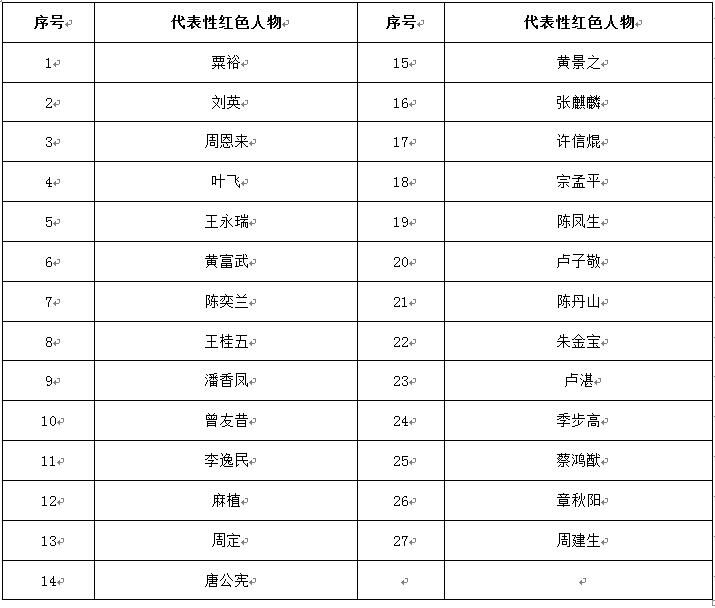 | 序号 | 代表性红色人物 | 序号 | 代表性红色人物 |
|---|---|---|---|
| 1 | 粟裕 | 15 | 黄景之 |
| 2 | 刘英 | 16 | 张麒麟 |
| 3 | 周恩来 | 17 | 许信焜 |
| 4 | 叶飞 | 18 | 宗孟平 |
| 5 | 王永瑞 | 19 | 陈凤生 |
| 6 | 黄富武 | 20 | 卢子敬 |
| 7 | 陈奕兰 | 21 | 陈丹山 |
| 8 | 王桂五 | 22 | 朱金宝 |
| 9 | 潘香凤 | 23 | 卢湛 |
| 10 | 曾友昔 | 24 | 季步高 |
| 11 | 李逸民 | 25 | 蔡鸿猷 |
| 12 | 麻植 | 26 | 章秋阳 |
| 13 | 周定 | 27 | 周建生 |
| 14 | 唐公宪 | | |